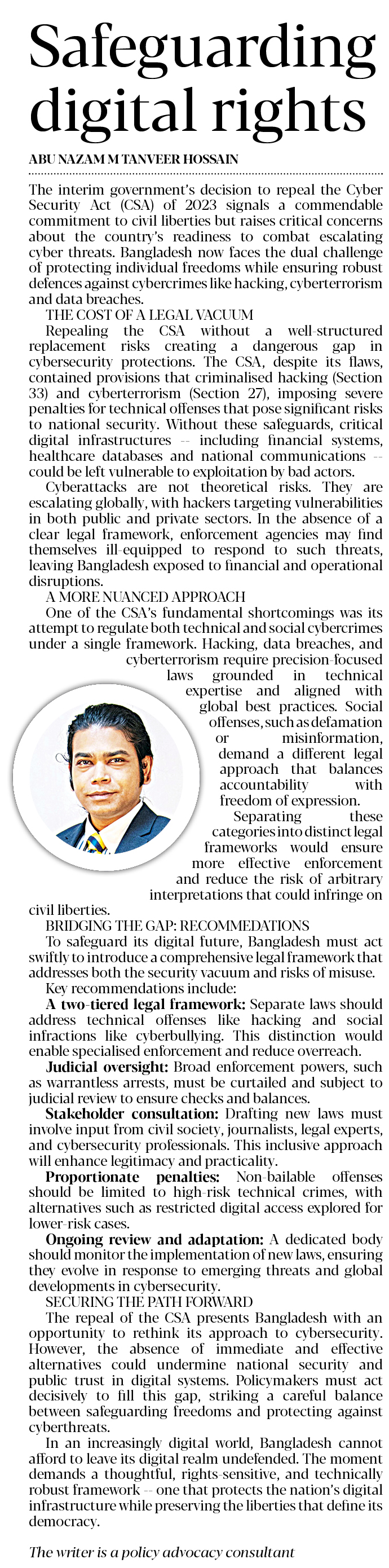 Safeguarding digital rights

ABU NAZAM M TANVEER HOSSAIN

The interim government's decision to repeal the Cyber Security Act (CSA) of 2023 signals a commendable commitment to civil liberties but raises critical concerns about the country's readiness to combat escalating cyber threats. Bangladesh now faces the dual challenge of protecting individual freedoms while ensuring robust defences against cybercrimes like hacking, cyberterrorism and data breaches.

THE COST OF A LEGAL VACUUM

Repealing the CSA without a well-structured replacement risks creating a dangerous gap in cybersecurity protections. The CSA, despite its flaws, contained provisions that criminalised hacking (Section 33) and cyberterrorism (Section 27), imposing severe penalties for technical offenses that pose significant risks to national security. Without these safeguards, critical digital infrastructures -- including financial systems, healthcare databases and national communications -- could be left vulnerable to exploitation by bad actors.

Cyberattacks are not theoretical risks. They are escalating globally, with hackers targeting vulnerabilities in both public and private sectors. In the absence of a clear legal framework, enforcement agencies may find themselves ill-equipped to respond to such threats, leaving Bangladesh exposed to financial and operational disruptions.

A MORE NUANCED APPROACH

One of the CSA's fundamental shortcomings was its attempt to regulate both technical and social cybercrimes under a single framework. Hacking, data breaches, and cyberterrorism require precision-focused laws grounded in technical expertise and aligned with global best practices. Social offenses, such as defamation or misinformation, demand a different legal approach that balances accountability with freedom of expression.

Separating these categories into distinct legal frameworks would ensure more effective enforcement and reduce the risk of arbitrary interpretations that could infringe on civil liberties.

BRIDGING THE GAP: RECOMMEDATIONS

To safeguard its digital future, Bangladesh must act swiftly to introduce a comprehensive legal framework that addresses both the security vacuum and risks of misuse.

Key recommendations include:

A two-tiered legal framework: Separate laws should address technical offenses like hacking and social infractions like cyberbullying. This distinction would enable specialised enforcement and reduce overreach.

Judicial oversight: Broad enforcement powers, such as warrantless arrests, must be curtailed and subject to judicial review to ensure checks and balances.

Stakeholder consultation: Drafting new laws must involve input from civil society, journalists, legal experts, and cybersecurity professionals. This inclusive approach will enhance legitimacy and practicality.

Proportionate penalties: Non-bailable offenses should be limited to high-risk technical crimes, with alternatives such as restricted digital access explored for lower-risk cases.

Ongoing review and adaptation: A dedicated body should monitor the implementation of new laws, ensuring they evolve in response to emerging threats and global developments in cybersecurity.

SECURING THE PATH FORWARD

The repeal of the CSA presents Bangladesh with an opportunity to rethink its approach to cybersecurity. However, the absence of immediate and effective alternatives could undermine national security and public trust in digital systems. Policymakers must act decisively to fill this gap, striking a careful balance between safeguarding freedoms and protecting against cyberthreats.

In an increasingly digital world, Bangladesh cannot afford to leave its digital realm undefended. The moment demands a thoughtful, rights-sensitive, and technically robust framework -- one that protects the nation's digital infrastructure while preserving the liberties that define its democracy.

The writer is a policy advocacy consultant